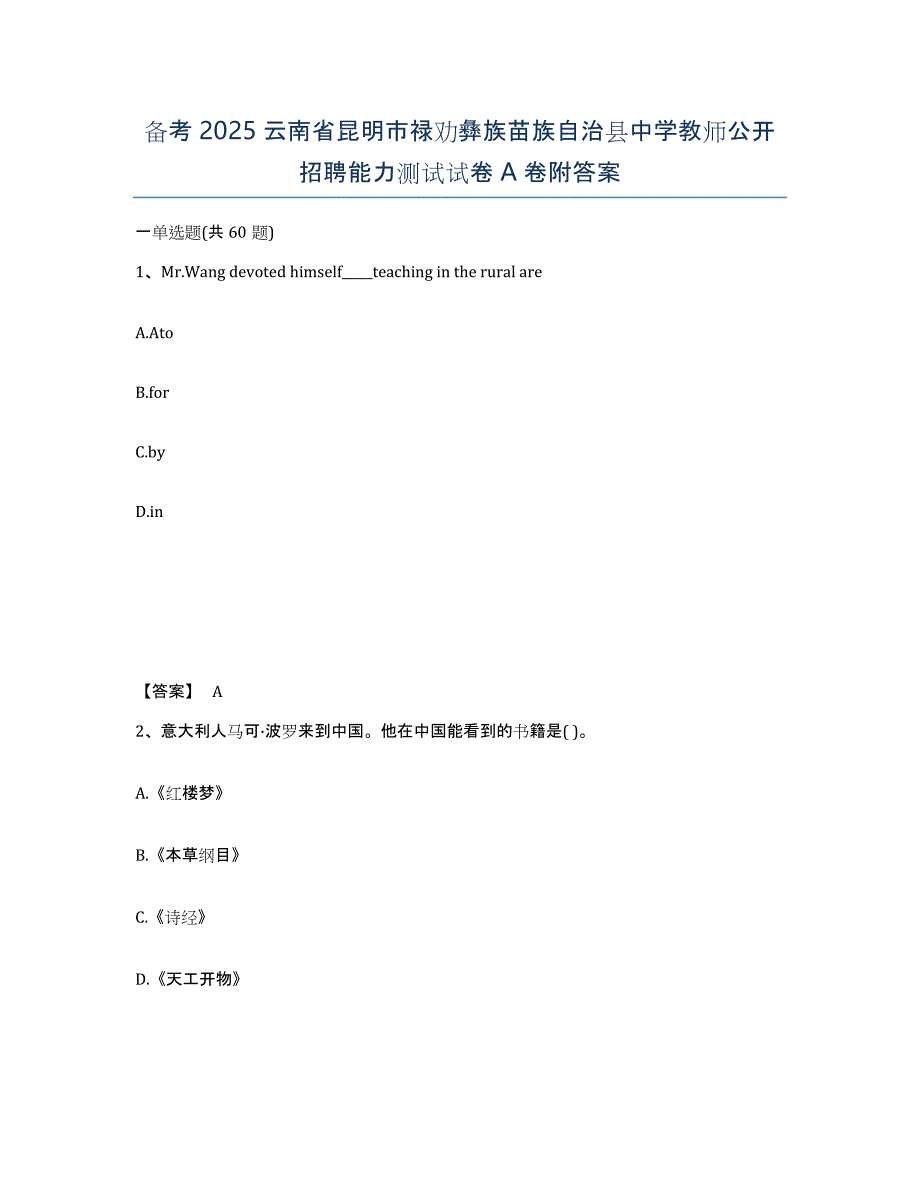 备考 2025 云南省昆明市禄劝彝族苗族自治县中学教师公开招聘能力测试试卷 A 卷附答案

一单选题(共 60 题)

1、Mr.Wang devoted himself____teaching in the rural are

A.Ato

B.for

C.by

D.in

【答案】 A

2、意大利人马可·波罗来到中国。他在中国能看到的书籍是( )。

A.《红楼梦》

B.《本草纲目》

C.《诗经》

D.《天工开物》